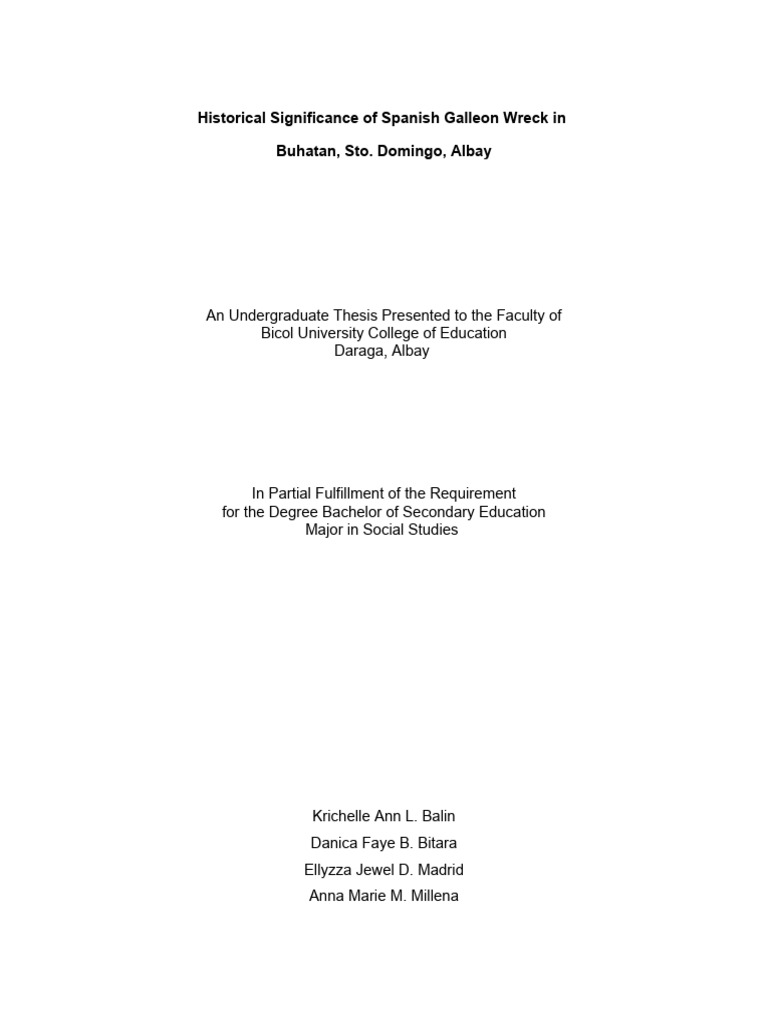 Historical Significance of Spanish Galleon Wreck in

Buhatan, Sto. Domingo, Albay

An Undergraduate Thesis Presented to the Faculty of
Bicol University College of Education
Daraga, Albay

In Partial Fulfillment of the Requirement
for the Degree Bachelor of Secondary Education
Major in Social Studies

Krichelle Ann L. Balin
Danica Faye B. Bitara
Ellyzza Jewel D. Madrid
Anna Marie M. Millena